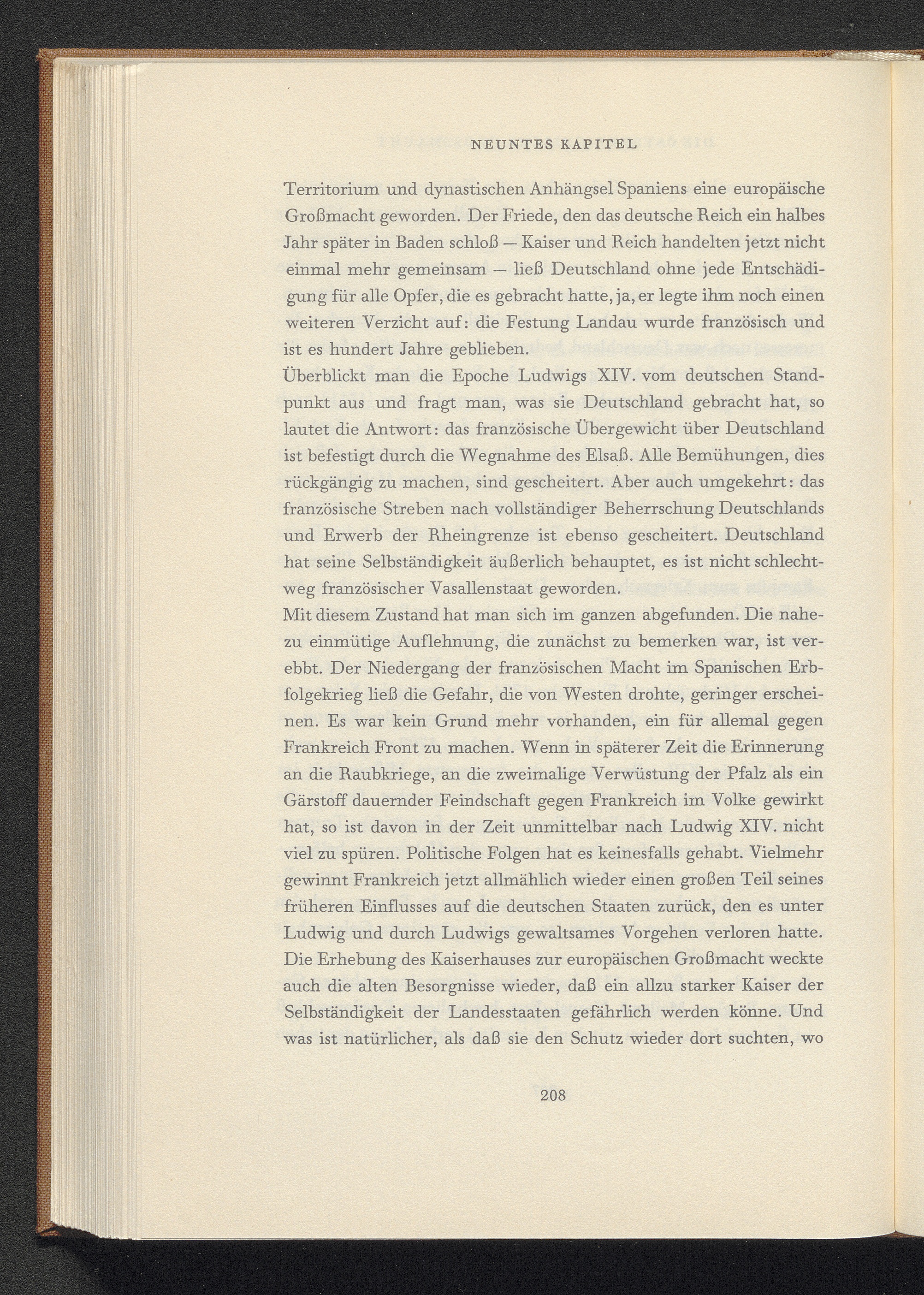 NEUNTES KAPITEL

Territorium und dynastischen Anhängsel Spaniens eine europäische Großmacht geworden. Der Friede, den das deutsche Reich ein halbes Jahr später in Baden schloß — Kaiser und Reich handelten jetzt nicht einmal mehr gemeinsam — ließ Deutschland ohne jede Entschädigung für alle Opfer, die es gebracht hatte, ja, er legte ihm noch einen weiteren Verzicht auf: die Festung Landau wurde französisch und ist es hundert Jahre geblieben.
Überblickt man die Epoche Ludwigs XIV. vom deutschen Standpunkt aus und fragt man, was sie Deutschland gebracht hat, so lautet die Antwort: das französische Übergewicht über Deutschland ist befestigt durch die Wegnahme des Elsaß. Alle Bemühungen, dies rückgängig zu machen, sind gescheitert. Aber auch umgekehrt: das französische Streben nach vollständiger Beherrschung Deutschlands und Erwerb der Rheingrenze ist ebenso gescheitert. Deutschland hat seine Selbständigkeit äußerlich behauptet, es ist nicht schlechtweg französischer Vasallenstaat geworden.
Mit diesem Zustand hat man sich im ganzen abgefunden. Die nahezu einmütige Auflehnung, die zunächst zu bemerken war, ist verebbt. Der Niedergang der französischen Macht im Spanischen Erbfolgekrieg ließ die Gefahr, die von Westen drohte, geringer erscheinen. Es war kein Grund mehr vorhanden, ein für allemal gegen Frankreich Front zu machen. Wenn in späterer Zeit die Erinnerung an die Raubkriege, an die zweimalige Verwüstung der Pfalz als ein Gärstoff dauernder Feindschaft gegen Frankreich im Volke gewirkt hat, so ist davon in der Zeit unmittelbar nach Ludwig XIV. nicht viel zu spüren. Politische Folgen hat es keinesfalls gehabt. Vielmehr gewinnt Frankreich jetzt allmählich wieder einen großen Teil seines früheren Einflusses auf die deutschen Staaten zurück, den es unter Ludwig und durch Ludwigs gewaltsames Vorgehen verloren hatte. Die Erhebung des Kaiserhauses zur europäischen Großmacht weckte auch die alten Besorgnisse wieder, daß ein allzu starker Kaiser der Selbständigkeit der Landesstaaten gefährlich werden könne. Und was ist natürlicher, als daß sie den Schutz wieder dort suchten, wo

208